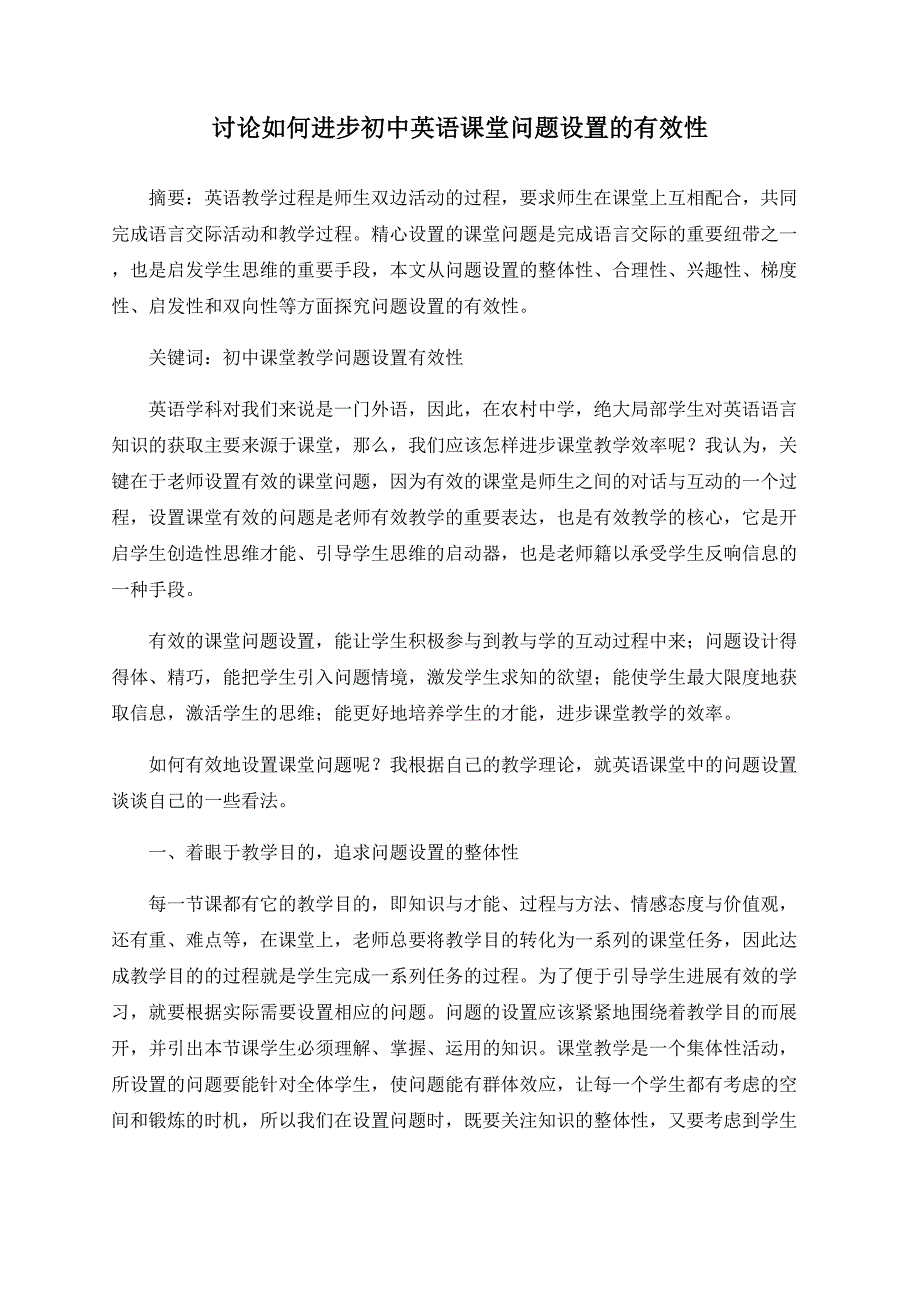 讨论如何进步初中英语课堂问题设置的有效性

摘要：英语教学过程是师生双边活动的过程，要求师生在课堂上互相配合，共同完成语言交际活动和教学过程。精心设置的课堂问题是完成语言交际的重要纽带之一，也是启发学生思维的重要手段，本文从问题设置的整体性、合理性、兴趣性、梯度性、启发性和双向性等方面探究问题设置的有效性。

关键词：初中课堂教学问题设置有效性

英语学科对我们来说是一门外语，因此，在农村中学，绝大局部学生对英语语言知识的获取主要来源于课堂，那么，我们应该怎样进步课堂教学效率呢？我认为，关键在于老师设置有效的课堂问题，因为有效的课堂是师生之间的对话与互动的一个过程，设置课堂有效的问题是老师有效教学的重要表达，也是有效教学的核心，它是开启学生创造性思维才能、引导学生思维的启动器，也是老师籍以承受学生反响信息的一种手段。

有效的课堂问题设置，能让学生积极参与到教与学的互动过程中来；问题设计得得体、精巧，能把学生引入问题情境，激发学生求知的欲望；能使学生最大限度地获取信息，激活学生的思维；能更好地培养学生的才能，进步课堂教学的效率。

如何有效地设置课堂问题呢？我根据自己的教学理论，就英语课堂中的问题设置谈谈自己的一些看法。

一、着眼于教学目的，追求问题设置的整体性

每一节课都有它的教学目的，即知识与才能、过程与方法、情感态度与价值观，还有重、难点等，在课堂上，老师总要将教学目的转化为一系列的课堂任务，因此达成教学目的的过程就是学生完成一系列任务的过程。为了便于引导学生进展有效的学习，就要根据实际需要设置相应的问题。问题的设置应该紧紧地围绕着教学目的而展开，并引出本节课学生必须理解、掌握、运用的知识。课堂教学是一个集体性活动，所设置的问题要能针对全体学生，使问题能有群体效应，让每一个学生都有考虑的空间和锻炼的时机，所以我们在设置问题时，既要关注知识的整体性，又要考虑到学生